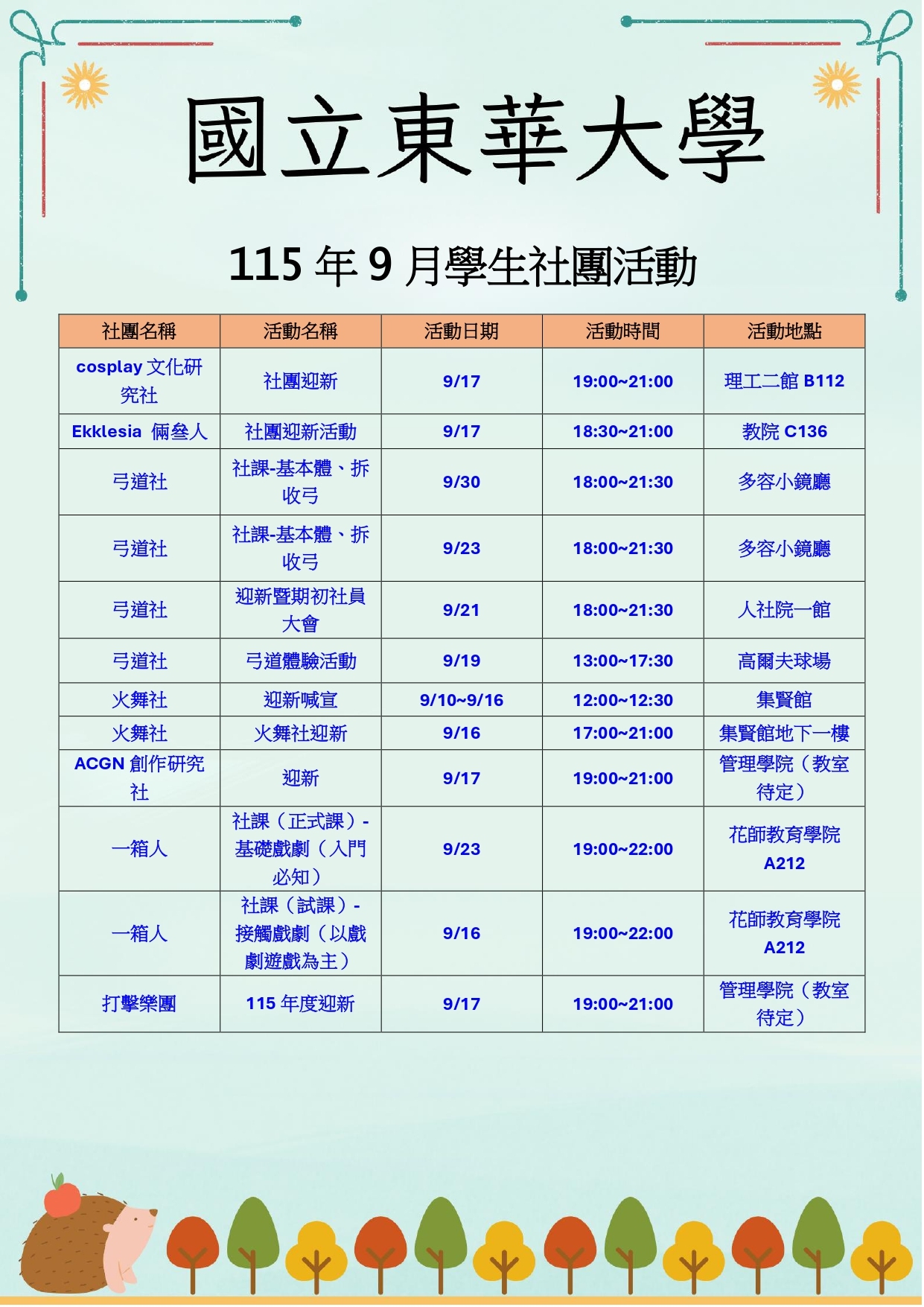 國立東華大學

115 年 9 月學生社團活動

| 社團名稱 | 活動名稱 | 活動日期 | 活動時間 | 活動地點 |
|---|---|---|---|---|
| cosplay 文化研究社 | 社團迎新 | 9/17 | 19:00~21:00 | 理工二館 B112 |
| Ekklesia 倆叁人 | 社團迎新活動 | 9/17 | 18:30~21:00 | 教院 C136 |
| 弓道社 | 社課-基本體、拆收弓 | 9/30 | 18:00~21:30 | 多容小鏡廳 |
| 弓道社 | 社課-基本體、拆收弓 | 9/23 | 18:00~21:30 | 多容小鏡廳 |
| 弓道社 | 迎新暨期初社員大會 | 9/21 | 18:00~21:30 | 人社院一館 |
| 弓道社 | 弓道體驗活動 | 9/19 | 13:00~17:30 | 高爾夫球場 |
| 火舞社 | 迎新喊宣 | 9/10~9/16 | 12:00~12:30 | 集賢館 |
| 火舞社 | 火舞社迎新 | 9/16 | 17:00~21:00 | 集賢館地下一樓 |
| ACGN 創作研究社 | 迎新 | 9/17 | 19:00~21:00 | 管理學院（教室待定） |
| 一箱人 | 社課（正式課）-基礎戲劇（入門必知） | 9/23 | 19:00~22:00 | 花師教育學院 A212 |
| 一箱人 | 社課（試課）-接觸戲劇（以戲劇遊戲為主） | 9/16 | 19:00~22:00 | 花師教育學院 A212 |
| 打擊樂團 | 115 年度迎新 | 9/17 | 19:00~21:00 | 管理學院（教室待定） |